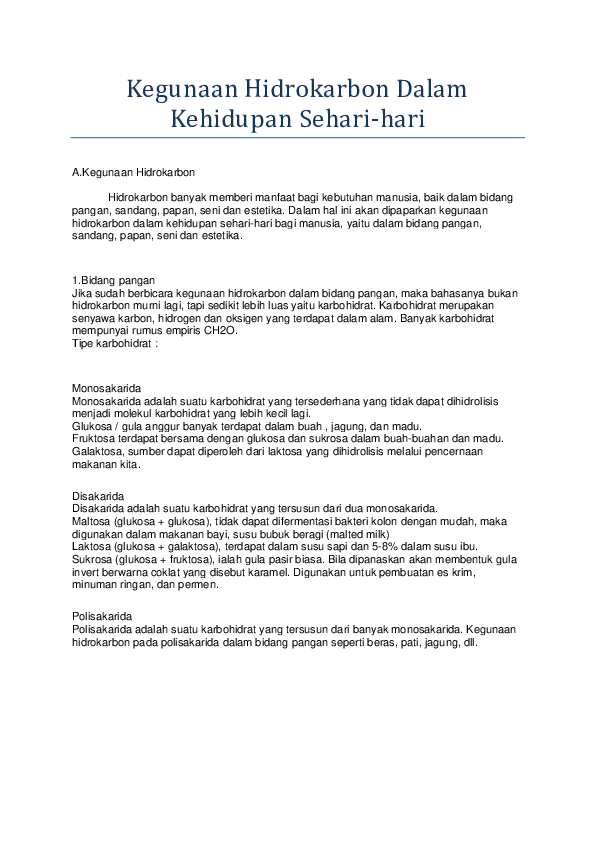 Kegunaan Hidrokarbon Dalam Kehidupan Sehari-hari

A.Kegunaan Hidrokarbon

Hidrokarbon banyak memberi manfaat bagi kebutuhan manusia, baik dalam bidang pangan, sandang, papan, seni dan estetika. Dalam hal ini akan dipaparkan kegunaan hidrokarbon dalam kehidupan sehari-hari bagi manusia, yaitu dalam bidang pangan, sandang, papan, seni dan estetika.

1.Bidang pangan
Jika sudah berbicara kegunaan hidrokarbon dalam bidang pangan, maka bahasanya bukan hidrokarbon murni lagi, tapi sedikit lebih luas yaitu karbohidrat. Karbohidrat merupakan senyawa karbon, hidrogen dan oksigen yang terdapat dalam alam. Banyak karbohidrat mempunyai rumus empiris CH2O.
Tipe karbohidrat :

Monosakarida
Monosakarida adalah suatu karbohidrat yang tersederhana yang tidak dapat dihidrolisis menjadi molekul karbohidrat yang lebih kecil lagi.
Glukosa / gula anggur banyak terdapat dalam buah , jagung, dan madu.
Fruktosa terdapat bersama dengan glukosa dan sukrosa dalam buah-buahan dan madu.
Galaktosa, sumber dapat diperoleh dari laktosa yang dihidrolisis melalui pencernaan makanan kita.

Disakarida
Disakarida adalah suatu karbohidrat yang tersusun dari dua monosakarida.
Maltosa (glukosa + glukosa), tidak dapat difermentasi bakteri kolon dengan mudah, maka digunakan dalam makanan bayi, susu bubuk beragi (malted milk)
Laktosa (glukosa + galaktosa), terdapat dalam susu sapi dan 5-8% dalam susu ibu.
Sukrosa (glukosa + fruktosa), ialah gula pasir biasa. Bila dipanaskan akan membentuk gula invert berwarna coklat yang disebut karamel. Digunakan untuk pembuatan es krim, minuman ringan, dan permen.

Polisakarida
Polisakarida adalah suatu karbohidrat yang tersusun dari banyak monosakarida. Kegunaan hidrokarbon pada polisakarida dalam bidang pangan seperti beras, pati, jagung, dll.